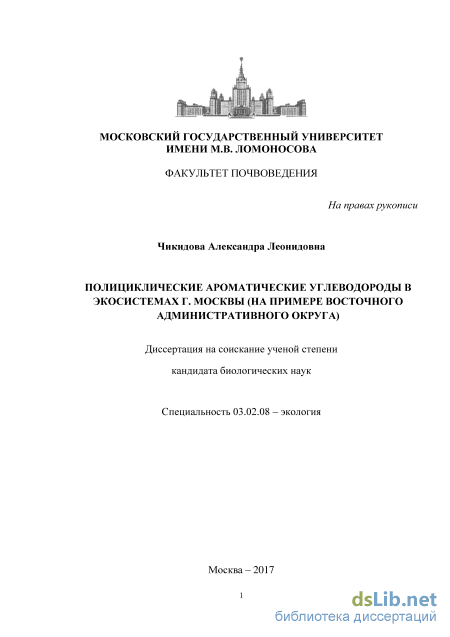 МОСКОВСКИЙ ГОСУДАРСТВЕННЫЙ УНИВЕРСИТЕТ ИМЕНИ М.В. ЛОМОНОСОВА

ФАКУЛЬТЕТ ПОЧВОВЕДЕНИЯ

На правах рукописи

Чикидова Александра Леонидовна

ПОЛИЦИКЛИЧЕСКИЕ АРОМАТИЧЕСКИЕ УГЛЕВОДОРОДЫ В ЭКОСИСТЕМАХ Г. МОСКВЫ (НА ПРИМЕРЕ ВОСТОЧНОГО АДМИНИСТРАТИВНОГО ОКРУГА)

Диссертация на соискание ученой степени

кандидата биологических наук

Специальность 03.02.08 – экология

Москва – 2017

1

dsLib.net
библиотека диссертаций